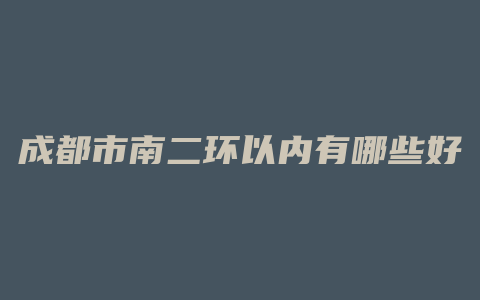 成都市南二环以内有哪些好